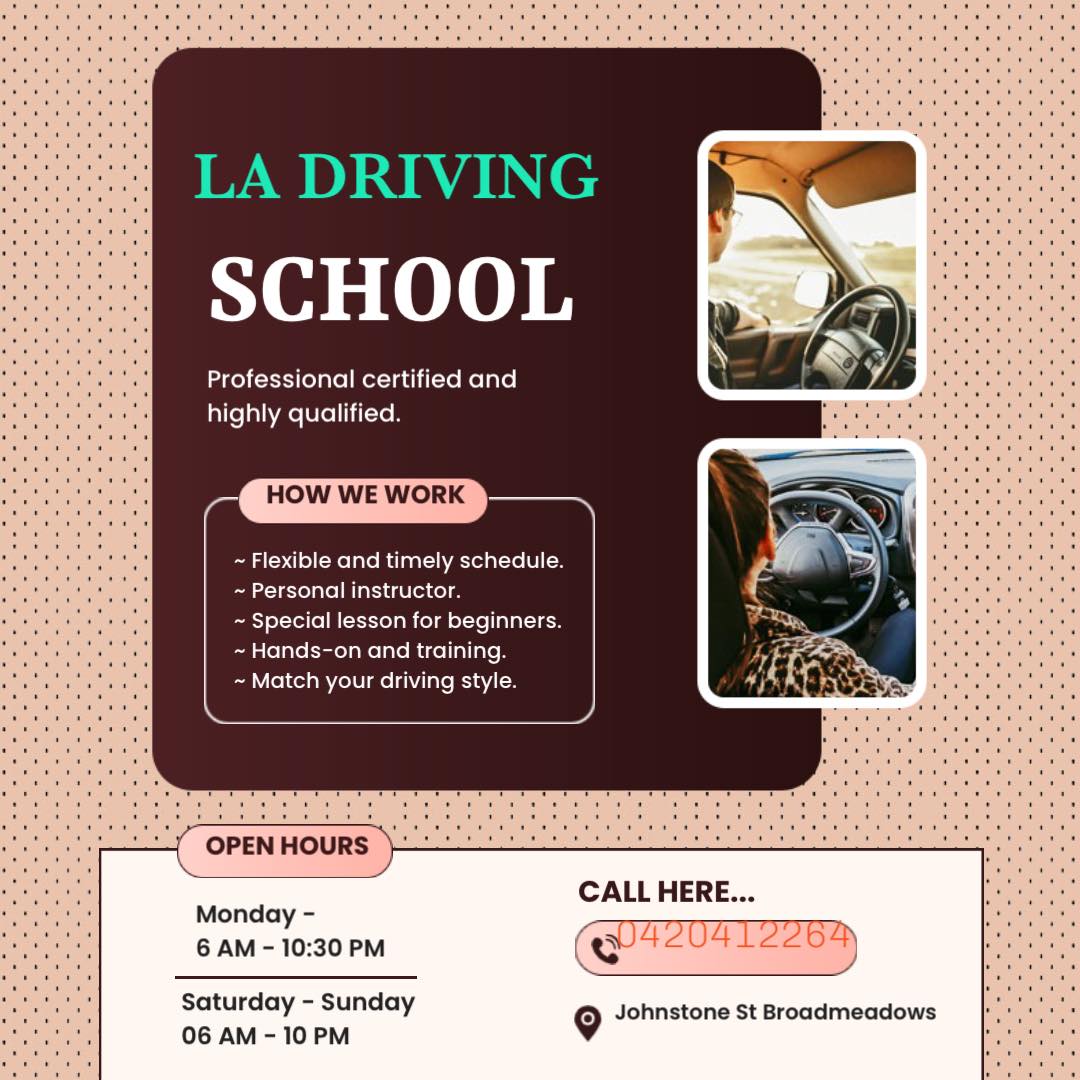 LA DRIVING

SCHOOL

Professional certified and highly qualified.

HOW WE WORK

~ Flexible and timely schedule.
~ Personal instructor.
~ Special lesson for beginners.
~ Hands-on and training.
~ Match your driving style.

OPEN HOURS

Monday -
6 AM - 10:30 PM

Saturday - Sunday
06 AM - 10 PM

CALL HERE...

0420412264

Johnstone St Broadmeadows